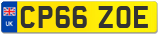 UK

CP66 ZOE